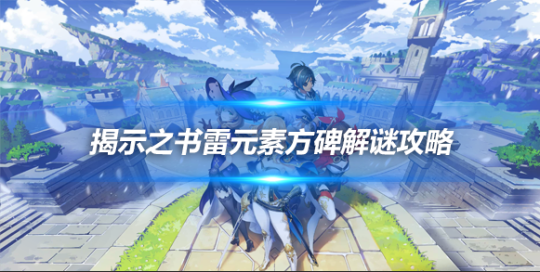 揭示之书雷元素方碑解谜攻略